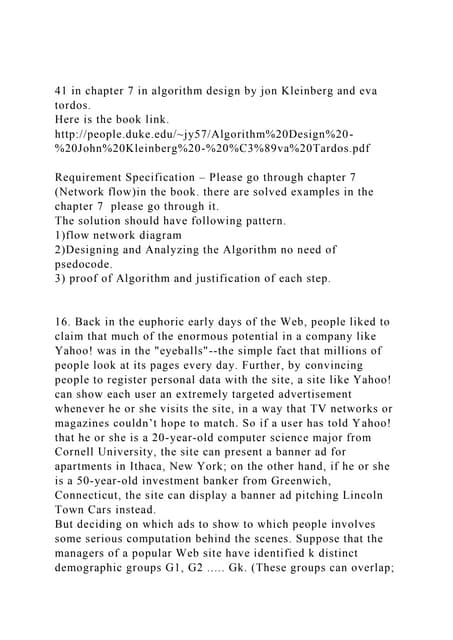 41 in chapter 7 in algorithm design by jon Kleinberg and eva tordos.
Here is the book link.
http://people.duke.edu/~jy57/Algorithm%20Design%20-%20John%20Kleinberg%20-%20%C3%89va%20Tardos.pdf

Requirement Specification – Please go through chapter 7 (Network flow)in the book. there are solved examples in the chapter 7 please go through it.
The solution should have following pattern.
1)flow network diagram
2)Designing and Analyzing the Algorithm no need of psedocode.
3) proof of Algorithm and justification of each step.

16. Back in the euphoric early days of the Web, people liked to claim that much of the enormous potential in a company like Yahoo! was in the "eyeballs"--the simple fact that millions of people look at its pages every day. Further, by convincing people to register personal data with the site, a site like Yahoo! can show each user an extremely targeted advertisement whenever he or she visits the site, in a way that TV networks or magazines couldn't hope to match. So if a user has told Yahoo! that he or she is a 20-year-old computer science major from Cornell University, the site can present a banner ad for apartments in Ithaca, New York; on the other hand, if he or she is a 50-year-old investment banker from Greenwich, Connecticut, the site can display a banner ad pitching Lincoln Town Cars instead.
But deciding on which ads to show to which people involves some serious computation behind the scenes. Suppose that the managers of a popular Web site have identified k distinct demographic groups G1, G2 ..... Gk. (These groups can overlap;